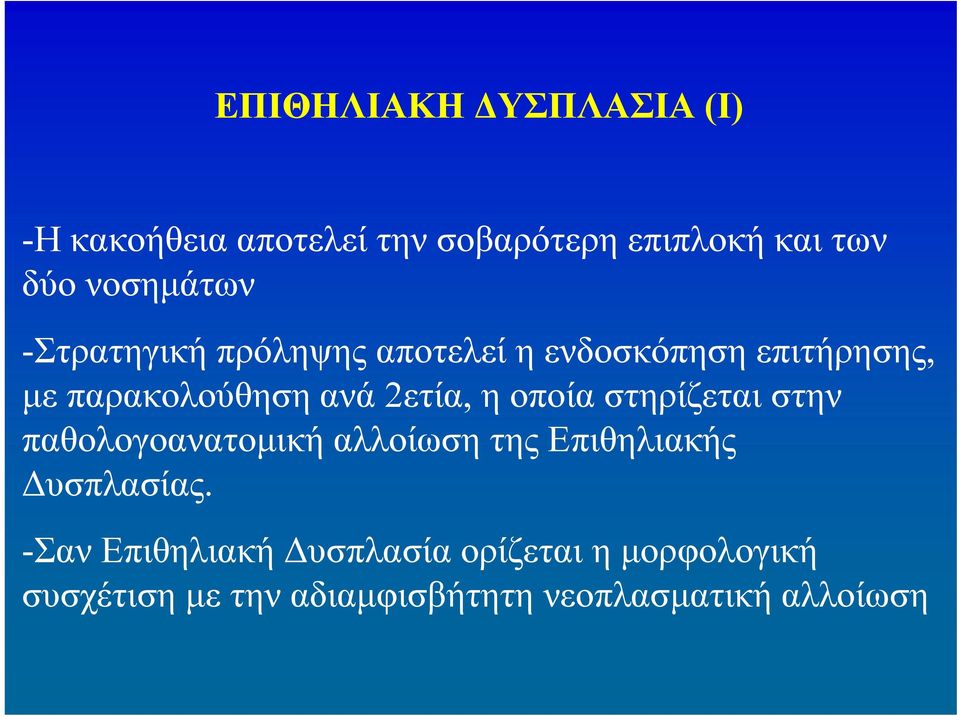 ΕΠΙΘΗΛΙΑΚΗ ΔΥΣΠΛΑΣΙΑ (Ι)

-Η κακοήθεια αποτελεί την σοβαρότερη επιπλοκή και των δύο νοσημάτων

-Στρατηγική πρόληψης αποτελεί η ενδοσκόπηση επιτήρησης, με παρακολούθηση ανά 2ετία, η οποία στηρίζεται στην παθολογοανατομική αλλοίωση της Επιθηλιακής Δυσπλασίας.

-Σαν Επιθηλιακή Δυσπλασία ορίζεται η μορφολογική συσχέτιση με την αδιαμφισβήτητη νεοπλασματική αλλοίωση